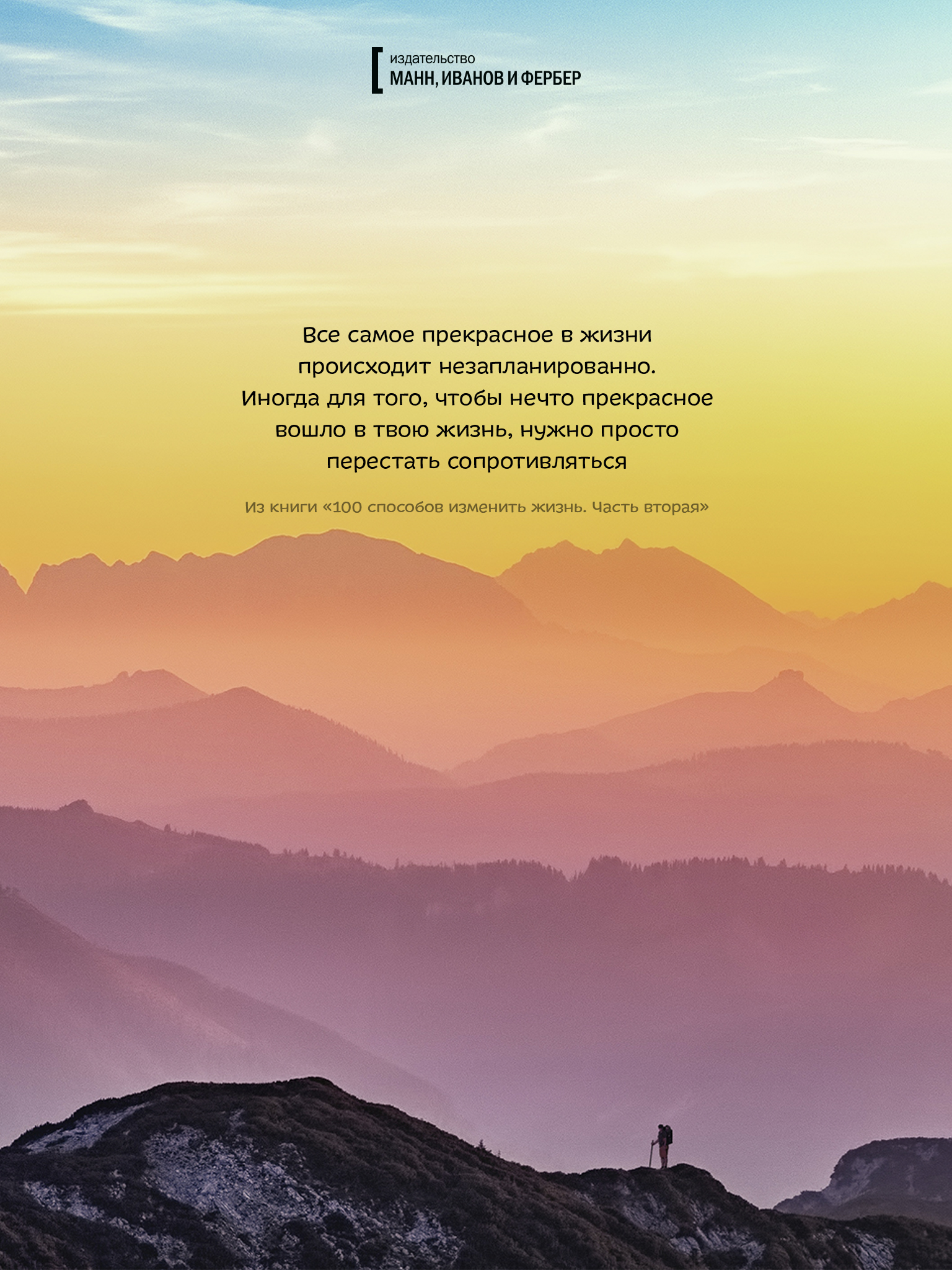 издательство
МАНН, ИВАНОВ И ФЕРБЕР

Все самое прекрасное в жизни происходит незапланированно. Иногда для того, чтобы нечто прекрасное вошло в твою жизнь, нужно просто перестать сопротивляться

Из книги «100 способов изменить жизнь. Часть вторая»